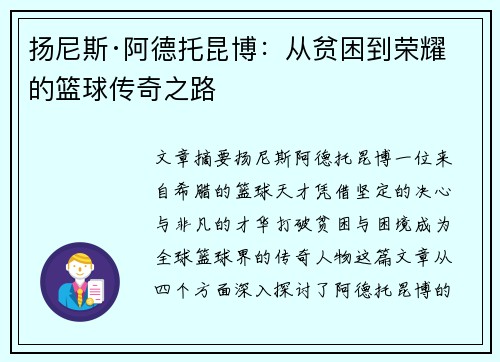 扬尼斯·阿德托昆博：从贫困到荣耀的篮球传奇之路

文章摘要扬尼斯阿德托昆博一位来自希腊的篮球天才凭借坚定的决心与非凡的才华打破贫困与困境成为全球篮球界的传奇人物这篇文章从四个方面深入探讨了阿德托昆博的